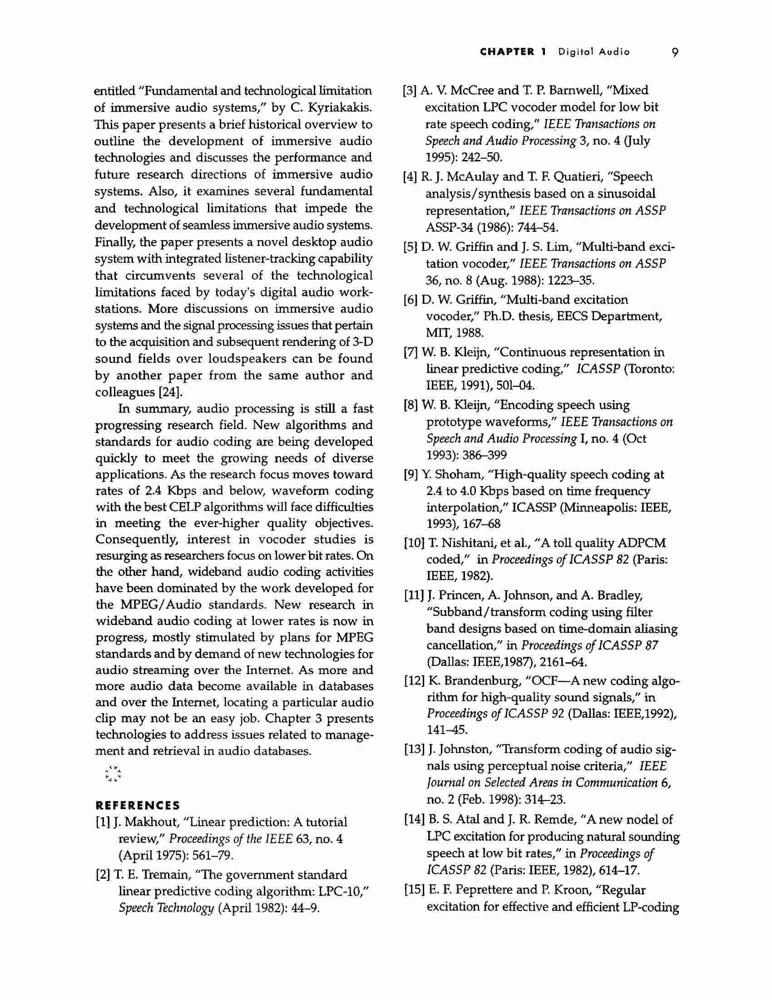 CHAPTER 1 Digital Audio 9

entitled "Fundamental and technological limitation of immersive audio systems," by C. Kyriakakis. This paper presents a brief historical overview to outline the development of immersive audio technologies and discusses the performance and future research directions of immersive audio systems. Also, it examines several fundamental and technological limitations that impede the development of seamless immersive audio systems. Finally, the paper presents a novel desktop audio system with integrated listener-tracking capability that circumvents several of the technological limitations faced by today's digital audio workstations. More discussions on immersive audio systems and the signal processing issues that pertain to the acquisition and subsequent rendering of 3-D sound fields over loudspeakers can be found by another paper from the same author and colleagues [24].

In summary, audio processing is still a fast progressing research field. New algorithms and standards for audio coding are being developed quickly to meet the growing needs of diverse applications. As the research focus moves toward rates of 2.4 Kbps and below, waveform coding with the best CELP algorithms will face difficulties in meeting the ever-higher quality objectives. Consequently, interest in vocoder studies is resurging as researchers focus on lower bit rates. On the other hand, wideband audio coding activities have been dominated by the work developed for the MPEG/Audio standards. New research in wideband audio coding at lower rates is now in progress, mostly stimulated by plans for MPEG standards and by demand of new technologies for audio streaming over the Internet. As more and more audio data become available in databases and over the Internet, locating a particular audio clip may not be an easy job. Chapter 3 presents technologies to address issues related to management and retrieval in audio databases.

REFERENCES

[1] J. Makhout, "Linear prediction: A tutorial review," Proceedings of the IEEE 63, no. 4 (April 1975): 561–79.

[2] T. E. Tremain, "The government standard linear predictive coding algorithm: LPC-10," Speech Technology (April 1982): 44–9.

[3] A. V. McCree and T. P. Barnwell, "Mixed excitation LPC vocoder model for low bit rate speech coding," IEEE Transactions on Speech and Audio Processing 3, no. 4 (July 1995): 242–50.

[4] R. J. McAulay and T. F. Quatieri, "Speech analysis/synthesis based on a sinusoidal representation," IEEE Transactions on ASSP ASSP-34 (1986): 744–54.

[5] D. W. Griffin and J. S. Lim, "Multi-band excitation vocoder," IEEE Transactions on ASSP 36, no. 8 (Aug. 1988): 1223–35.

[6] D. W. Griffin, "Multi-band excitation vocoder," Ph.D. thesis, EECS Department, MIT, 1988.

[7] W. B. Kleijn, "Continuous representation in linear predictive coding," ICASSP (Toronto: IEEE, 1991), 501–04.

[8] W. B. Kleijn, "Encoding speech using prototype waveforms," IEEE Transactions on Speech and Audio Processing I, no. 4 (Oct 1993): 386–399

[9] Y. Shoham, "High-quality speech coding at 2.4 to 4.0 Kbps based on time frequency interpolation," ICASSP (Minneapolis: IEEE, 1993), 167–68

[10] T. Nishitani, et al., "A toll quality ADPCM coded," in Proceedings of ICASSP 82 (Paris: IEEE, 1982).

[11] J. Princen, A. Johnson, and A. Bradley, "Subband/transform coding using filter band designs based on time-domain aliasing cancellation," in Proceedings of ICASSP 87 (Dallas: IEEE,1987), 2161–64.

[12] K. Brandenburg, "OCF—A new coding algorithm for high-quality sound signals," in Proceedings of ICASSP 92 (Dallas: IEEE,1992), 141–45.

[13] J. Johnston, "Transform coding of audio signals using perceptual noise criteria," IEEE Journal on Selected Areas in Communication 6, no. 2 (Feb. 1998): 314–23.

[14] B. S. Atal and J. R. Remde, "A new nodel of LPC excitation for producing natural sounding speech at low bit rates," in Proceedings of ICASSP 82 (Paris: IEEE, 1982), 614–17.

[15] E. F. Peprettere and P. Kroon, "Regular excitation for effective and efficient LP-coding